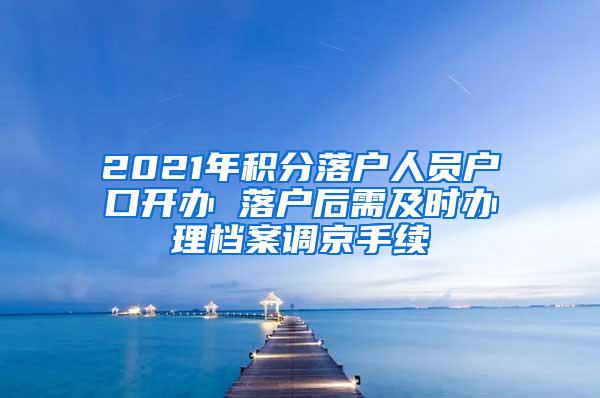 2021年积分落户人员户口开办 落户后需及时办理档案调京手续